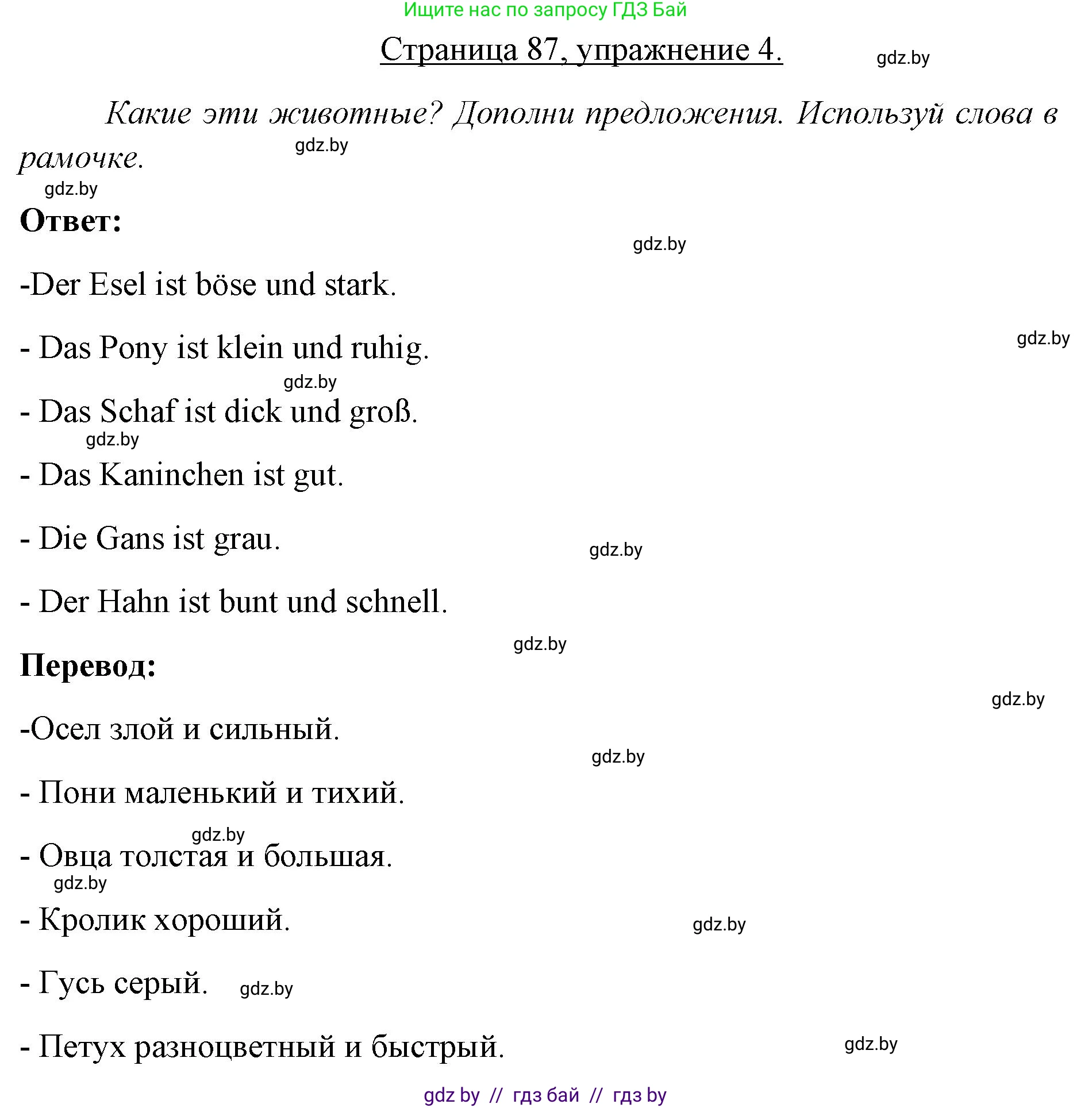 Ищите нас по запросу ГДЗ Бай

Страница 87, упражнение 4. gdz.by

Какие эти животные? Дополни предложения. Используй слова в рамочке. gdz.by

gdz.by

Ответ:

gdz.by

-Der Esel ist böse und stark.

- Das Pony ist klein und ruhig. gdz.by

gdz.by

- Das Schaf ist dick und groß.

gdz.by

- Das Kaninchen ist gut.

- Die Gans ist grau. gdz.by

- Der Hahn ist bunt und schnell.

gdz.by

Перевод:

gdz.by

-Осел злой и сильный.

gdz.by

- Пони маленький и тихий.

gdz.by

- Овца толстая и большая.

gdz.by

- Кролик хороший. gdz.by

- Гусь серый. gdz.by

- Петух разноцветный и быстрый. gdz.by

gdz by // гдз бай // гдз by